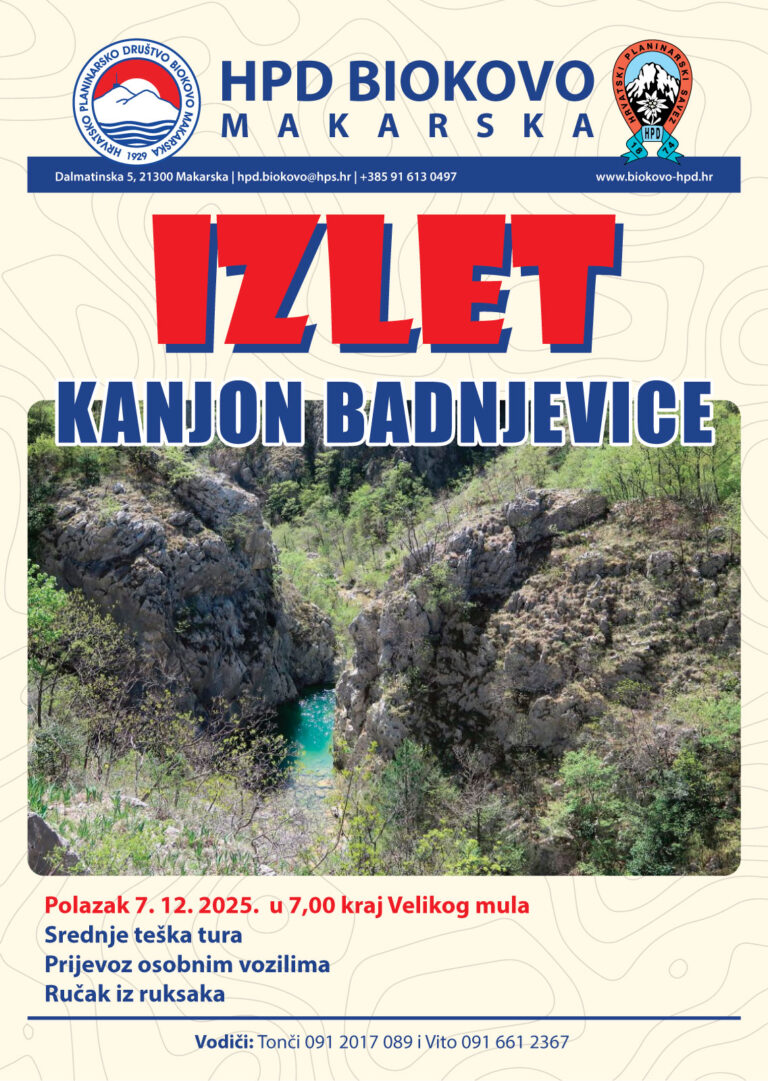 HRVATSKO PLANINARSKO DRUŠTVO BIOKOVO MAKARSKA 1929

HPD BIOKOVO
MAKARSKA

HRVATSKI PLANINARSKI SAVEZ HPD 1874

Dalmatinska 5, 21300 Makarska | hpd.biokovo@hps.hr | +385 91 613 0497

www.biokovo-hpd.hr

IZLET

KANJON BADNJEVICE

Polazak 7. 12. 2025. u 7,00 kraj Velikog mula

Srednje teška tura

Prijevoz osobnim vozilima

Ručak iz ruksaka

Vodiči: Tonči 091 2017 089 i Vito 091 661 2367